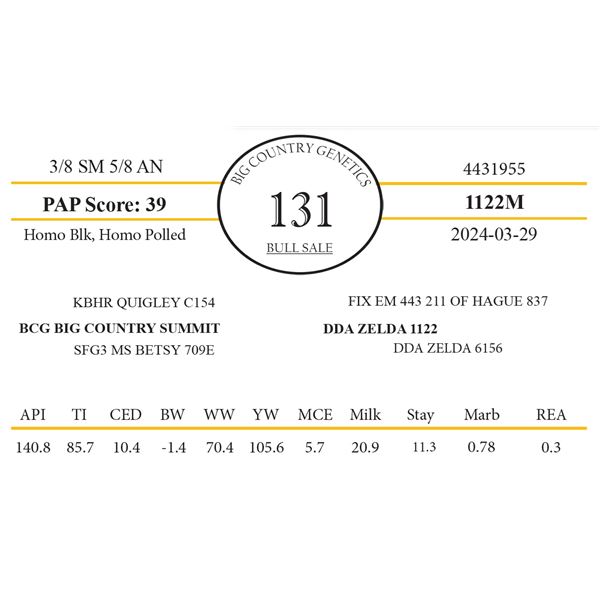 3/8 SM 5/8 AN

PAP Score: 39

Homo Blk, Homo Polled

BIG COUNTRY GENETICS

131

BULL SALE

4431955

1122M

2024-03-29

KBHR QUIGLEY C154

BCG BIG COUNTRY SUMMIT

SFG3 MS BETSY 709E

FIX EM 443 211 OF HAGUE 837

DDA ZELDA 1122

DDA ZELDA 6156

| API | TI | CED | BW | WW | YW | MCE | Milk | Stay | Marb | REA |
|---|---|---|---|---|---|---|---|---|---|---|
| 140.8 | 85.7 | 10.4 | -1.4 | 70.4 | 105.6 | 5.7 | 20.9 | 11.3 | 0.78 | 0.3 |